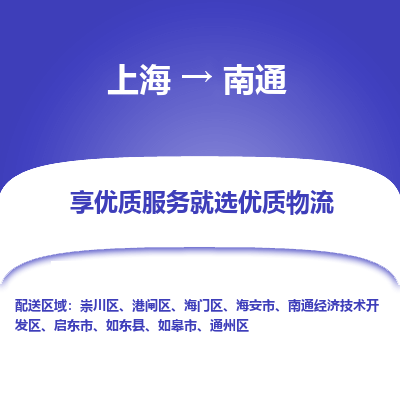 上海 → 南通

享优质服务就选优质物流

配送区域：崇川区、港闸区、海门区、海安市、南通经济技术开发区、启东市、如东县、如皋市、通州区